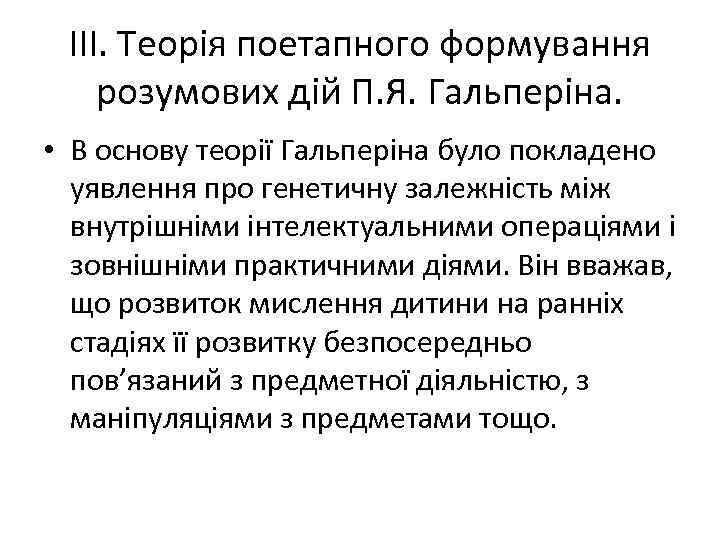 ІІІ. Теорія поетапного формування розумових дій П.Я. Гальперіна.

• В основу теорії Гальперіна було покладено уявлення про генетичну залежність між внутрішніми інтелектуальними операціями і зовнішніми практичними діями. Він вважав, що розвиток мислення дитини на ранніх стадіях її розвитку безпосередньо пов’язаний з предметної діяльністю, з маніпуляціями з предметами тощо.